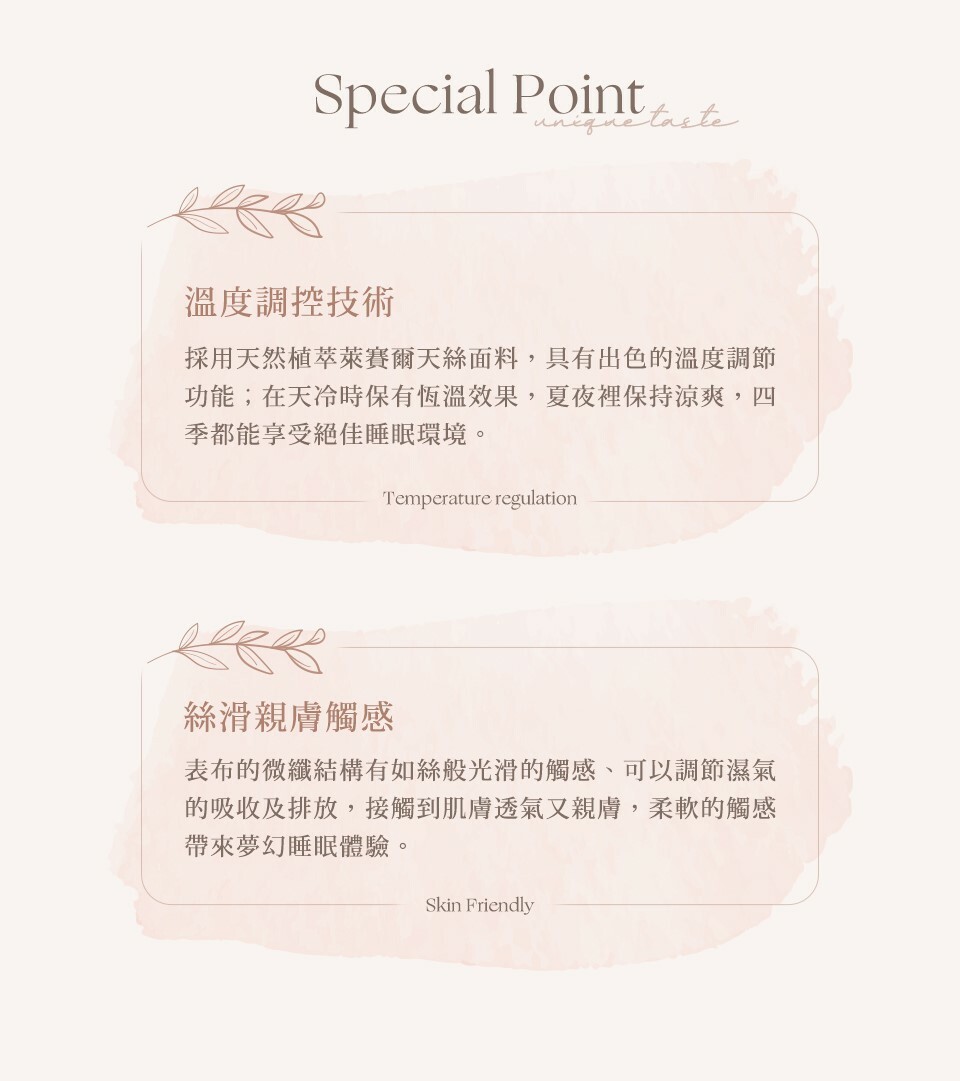 Special Point
unique taste

溫度調控技術

採用天然植萃萊賽爾天絲面料，具有出色的溫度調節功能；在天冷時保有恆溫效果，夏夜裡保持涼爽，四季都能享受絕佳睡眠環境。

Temperature regulation

絲滑親膚觸感

表布的微纖結構有如絲般光滑的觸感、可以調節濕氣的吸收及排放，接觸到肌膚透氣又親膚，柔軟的觸感帶來夢幻睡眠體驗。

Skin Friendly